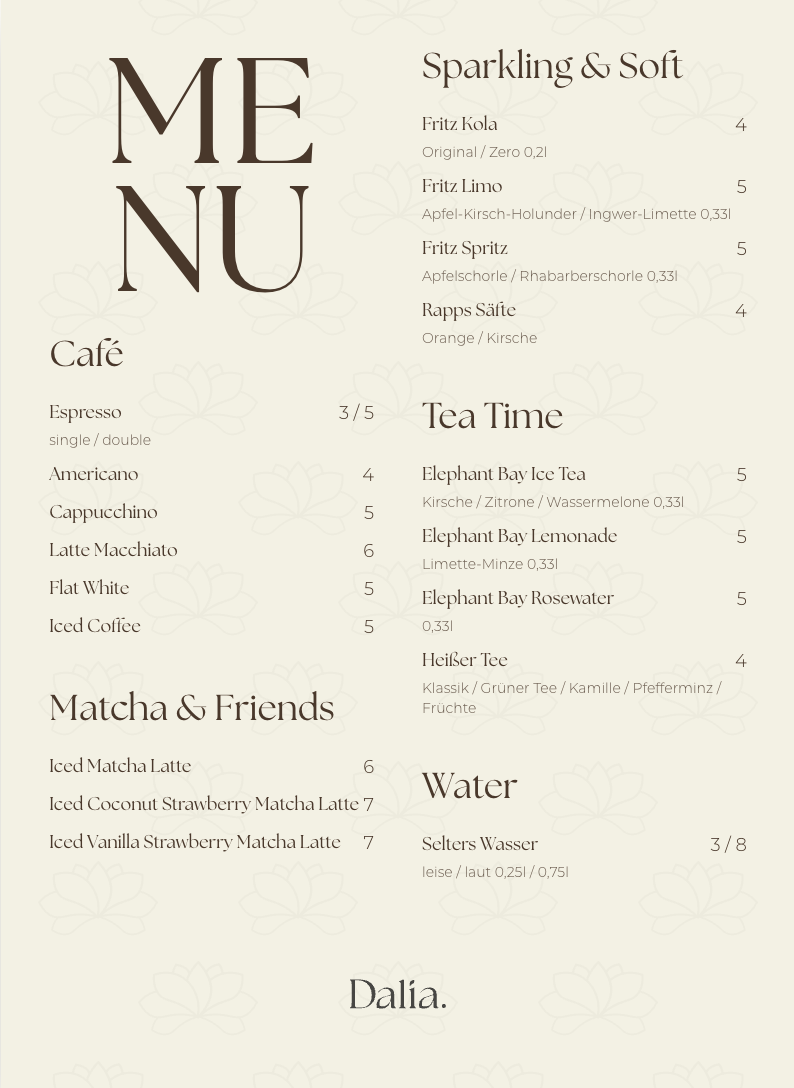 ME
NU

Café

Espresso 3 / 5
single / double

Americano 4

Cappucchino 5

Latte Macchiato 6

Flat White 5

Iced Coffee 5

Matcha & Friends

Iced Matcha Latte 6

Iced Coconut Strawberry Matcha Latte 7

Iced Vanilla Strawberry Matcha Latte 7

Sparkling & Soft

Fritz Kola 4
Original / Zero 0,2l

Fritz Limo 5
Apfel-Kirsch-Holunder / Ingwer-Limette 0,33l

Fritz Spritz 5
Apfelschorle / Rhabarberschorle 0,33l

Rapps Säfte 4
Orange / Kirsche

Tea Time

Elephant Bay Ice Tea 5
Kirsche / Zitrone / Wassermelone 0,33l

Elephant Bay Lemonade 5
Limette-Minze 0,33l

Elephant Bay Rosewater 5
0,33l

Heißer Tee 4
Klassik / Grüner Tee / Kamille / Pfefferminz / Früchte

Water

Selters Wasser 3 / 8
leise / laut 0,25l / 0,75l

Dalia.